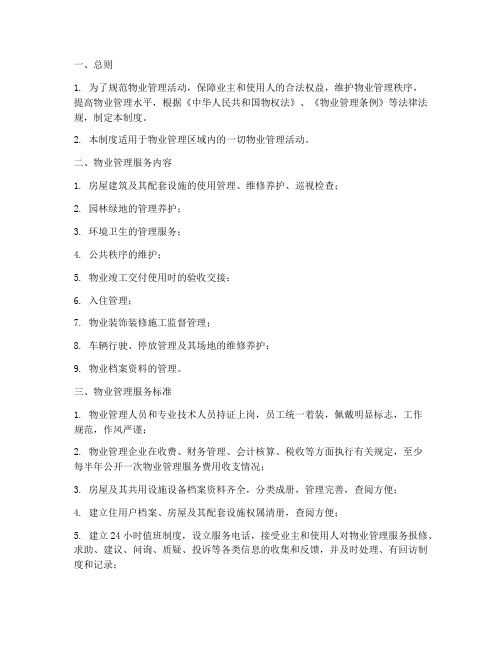 一、总则

1. 为了规范物业管理活动，保障业主和使用人的合法权益，维护物业管理秩序，提高物业管理水平，根据《中华人民共和国物权法》、《物业管理条例》等法律法规，制定本制度。

2. 本制度适用于物业管理区域内的一切物业管理活动。

二、物业管理服务内容

1. 房屋建筑及其配套设施的使用管理、维修养护、巡视检查；

2. 园林绿地的管理养护；

3. 环境卫生的管理服务；

4. 公共秩序的维护；

5. 物业竣工交付使用时的验收交接；

6. 入住管理；

7. 物业装饰装修施工监督管理；

8. 车辆行驶、停放管理及其场地的维修养护；

9. 物业档案资料的管理。

三、物业管理服务标准

1. 物业管理人员和专业技术人员持证上岗，员工统一着装，佩戴明显标志，工作规范，作风严谨；

2. 物业管理企业在收费、财务管理、会计核算、税收等方面执行有关规定，至少每半年公开一次物业管理服务费用收支情况；

3. 房屋及其共用设施设备档案资料齐全，分类成册，管理完善，查阅方便；

4. 建立住用户档案、房屋及其配套设施权属清册，查阅方便；

5. 建立 24 小时值班制度，设立服务电话，接受业主和使用人对物业管理服务报修、求助、建议、问询、质疑、投诉等各类信息的收集和反馈，并及时处理、有回访制度和记录；